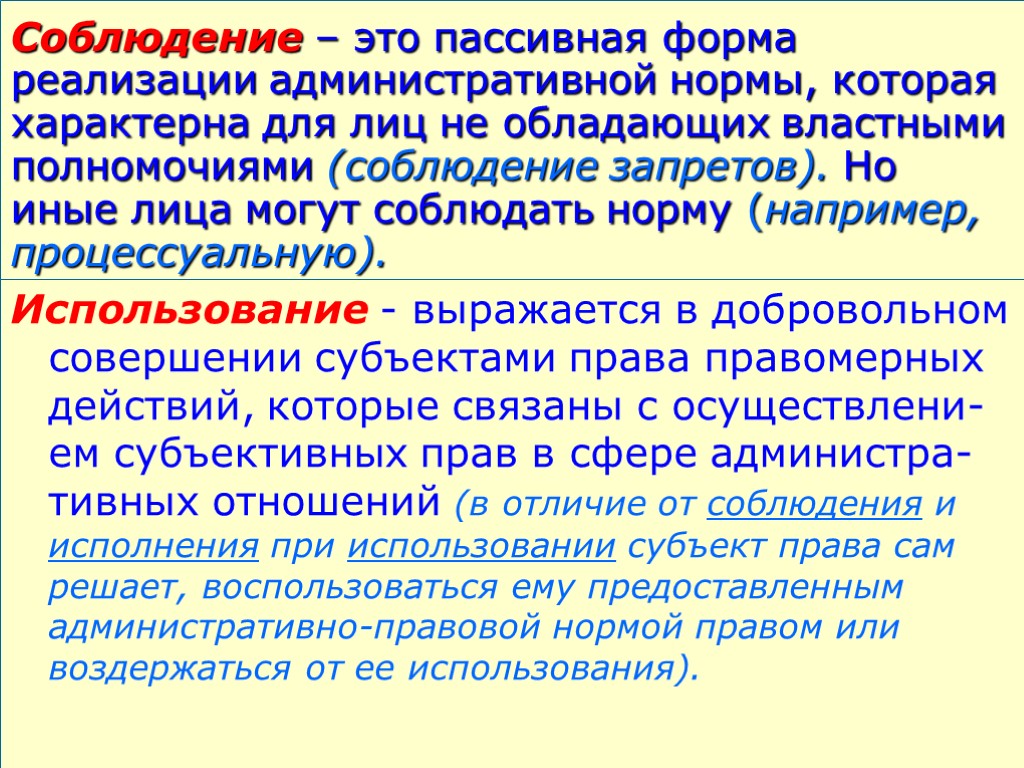 Соблюдение – это пассивная форма реализации административной нормы, которая характерна для лиц не обладающих властными полномочиями (соблюдение запретов). Но иные лица могут соблюдать норму (например, процессуальную).

Использование - выражается в добровольном совершении субъектами права правомерных действий, которые связаны с осуществлением субъективных прав в сфере административных отношений (в отличие от соблюдения и исполнения при использовании субъект права сам решает, воспользоваться ему предоставленным административно-правовой нормой правом или воздержаться от ее использования).